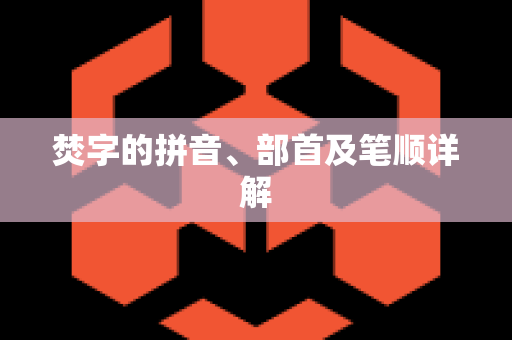 焚字的拼音、部首及笔顺详解